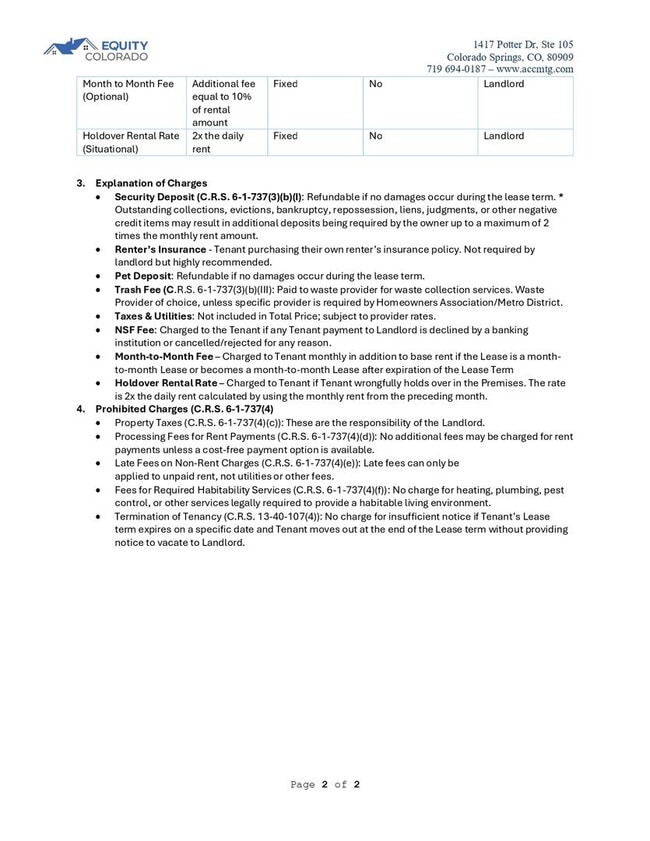 EQUITY
COLORADO

1417 Potter Dr, Ste 105
Colorado Springs, CO, 80909
719 694-0187 – www.accmtg.com

| Month to Month Fee (Optional) | Additional fee equal to 10% of rental amount | Fixed | No | Landlord |
|---|---|---|---|---|
| Holdover Rental Rate (Situational) | 2x the daily rent | Fixed | No | Landlord |

3. Explanation of Charges
• Security Deposit (C.R.S. 6-1-737(3)(b)(I): Refundable if no damages occur during the lease term. * Outstanding collections, evictions, bankruptcy, repossession, liens, judgments, or other negative credit items may result in additional deposits being required by the owner up to a maximum of 2 times the monthly rent amount.
• Renter's Insurance - Tenant purchasing their own renter's insurance policy. Not required by landlord but highly recommended.
• Pet Deposit: Refundable if no damages occur during the lease term.
• Trash Fee (C.R.S. 6-1-737(3)(b)(III): Paid to waste provider for waste collection services. Waste Provider of choice, unless specific provider is required by Homeowners Association/Metro District.
• Taxes & Utilities: Not included in Total Price; subject to provider rates.
• NSF Fee: Charged to the Tenant if any Tenant payment to Landlord is declined by a banking institution or cancelled/rejected for any reason.
• Month-to-Month Fee – Charged to Tenant monthly in addition to base rent if the Lease is a month-to-month Lease or becomes a month-to-month Lease after expiration of the Lease Term
• Holdover Rental Rate – Charged to Tenant if Tenant wrongfully holds over in the Premises. The rate is 2x the daily rent calculated by using the monthly rent from the preceding month.
4. Prohibited Charges (C.R.S. 6-1-737(4)
• Property Taxes (C.R.S. 6-1-737(4)(c)): These are the responsibility of the Landlord.
• Processing Fees for Rent Payments (C.R.S. 6-1-737(4)(d)): No additional fees may be charged for rent payments unless a cost-free payment option is available.
• Late Fees on Non-Rent Charges (C.R.S. 6-1-737(4)(e)): Late fees can only be applied to unpaid rent, not utilities or other fees.
• Fees for Required Habitability Services (C.R.S. 6-1-737(4)(f)): No charge for heating, plumbing, pest control, or other services legally required to provide a habitable living environment.
• Termination of Tenancy (C.R.S. 13-40-107(4)): No charge for insufficient notice if Tenant's Lease term expires on a specific date and Tenant moves out at the end of the Lease term without providing notice to vacate to Landlord.

Page 2 of 2